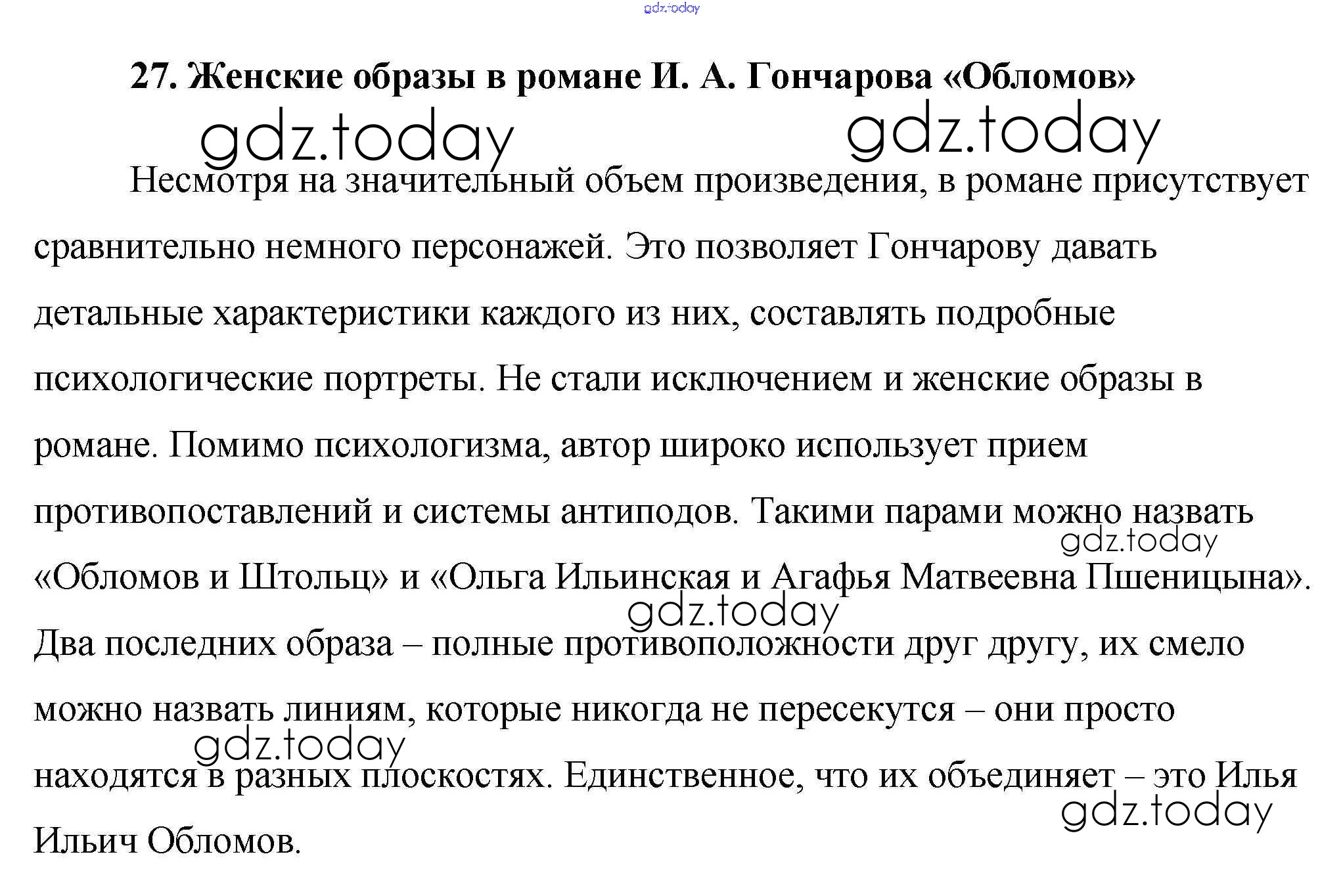 gdz.today

27. Женские образы в романе И. А. Гончарова «Обломов»

gdz.today gdz.today

Несмотря на значительный объем произведения, в романе присутствует сравнительно немного персонажей. Это позволяет Гончарову давать детальные характеристики каждого из них, составлять подробные психологические портреты. Не стали исключением и женские образы в романе. Помимо психологизма, автор широко использует прием противопоставлений и системы антиподов. Такими парами можно назвать «Обломов и Штольц» и «Ольга Ильинская и Агафья Матвеевна Пшеницына». Два последних образа – полные противоположности друг другу, их смело можно назвать линиям, которые никогда не пересекутся – они просто находятся в разных плоскостях. Единственное, что их объединяет – это Илья Ильич Обломов.

gdz.today gdz.today gdz.today gdz.today